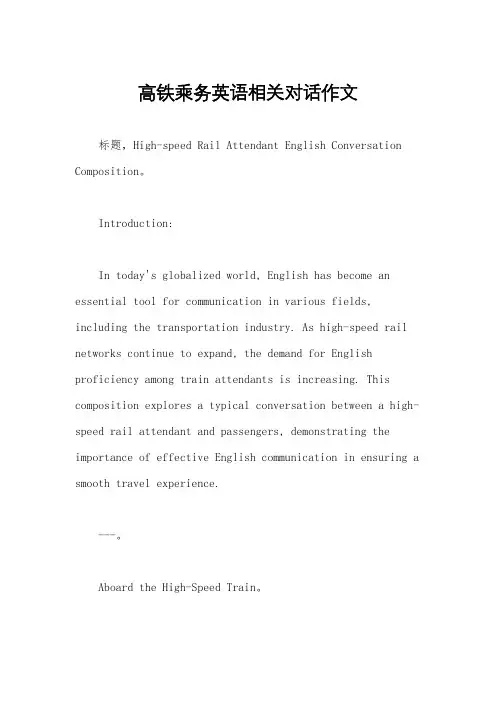 高铁乘务英语相关对话作文

标题，High-speed Rail Attendant English Conversation Composition。

Introduction:

In today's globalized world, English has become an essential tool for communication in various fields, including the transportation industry. As high-speed rail networks continue to expand, the demand for English proficiency among train attendants is increasing. This composition explores a typical conversation between a high-speed rail attendant and passengers, demonstrating the importance of effective English communication in ensuring a smooth travel experience.

---。

Aboard the High-Speed Train。